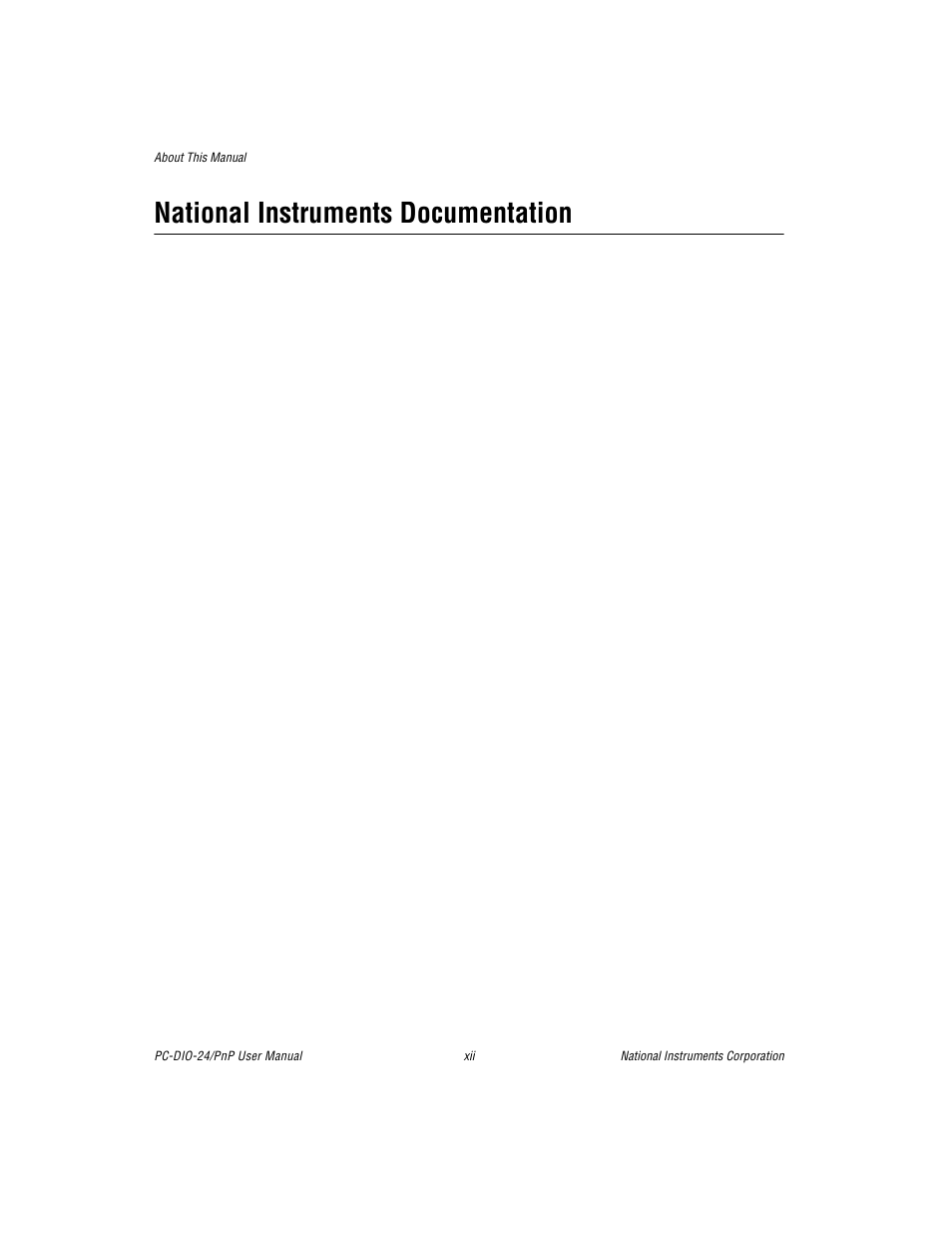 About This Manual

National Instruments Documentation

PC-DIO-24/PnP User Manual

xii

National Instruments Corporation